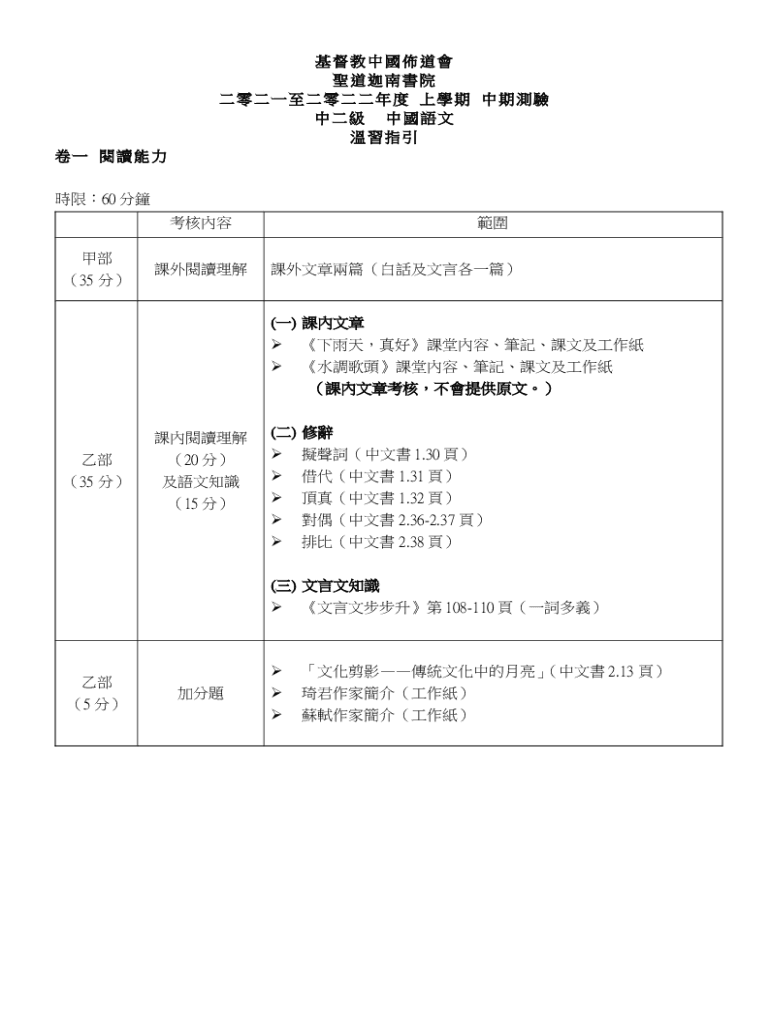 基督教中國佈道會
聖道迦南書院
二零二一至二零二二年度 上學期 中期測驗
中二級 中國語文
溫習指引

卷一 閱讀能力

時限：60 分鐘

| | 考核內容 | 範圍 |
|---|---|---|
| 甲部（35 分） | 課外閱讀理解 | 課外文章兩篇（白話及文言各一篇） |
| 乙部（35 分） | 課內閱讀理解（20 分）及語文知識（15 分） | (一) 課內文章 ➢ 《下雨天，真好》課堂內容、筆記、課文及工作紙 ➢ 《水調歌頭》課堂內容、筆記、課文及工作紙 （課內文章考核，不會提供原文。） (二) 修辭 ➢ 擬聲詞（中文書 1.30 頁） ➢ 借代（中文書 1.31 頁） ➢ 頂真（中文書 1.32 頁） ➢ 對偶（中文書 2.36-2.37 頁） ➢ 排比（中文書 2.38 頁） (三) 文言文知識 ➢ 《文言文步步升》第 108-110 頁（一詞多義） |
| 乙部（5 分） | 加分題 | ➢ 「文化剪影——傳統文化中的月亮」（中文書 2.13 頁） ➢ 琦君作家簡介（工作紙） ➢ 蘇軾作家簡介（工作紙） |